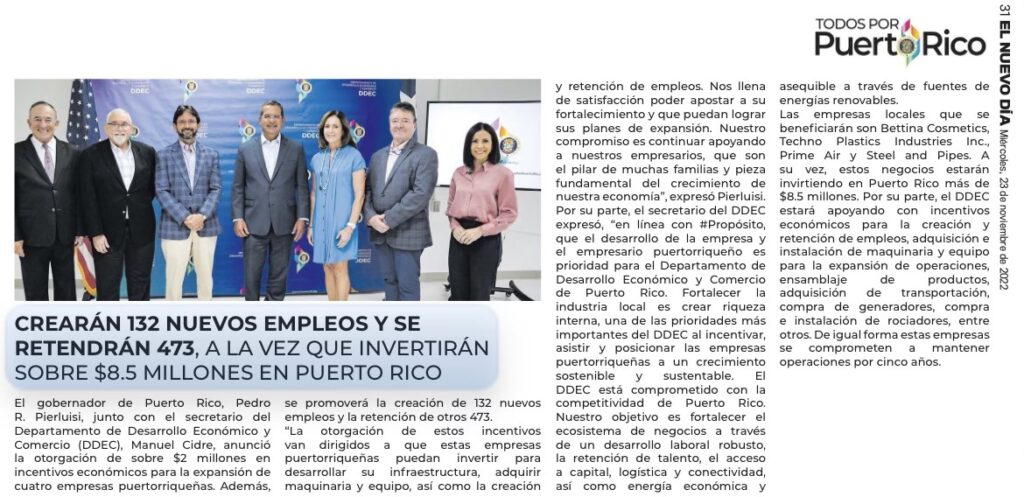 TODOS POR Puerto Rico

31 EL NUEVO DÍA Miércoles, 23 de noviembre de 2022

DDEC

CREARÁN 132 NUEVOS EMPLEOS Y SE RETENDRÁN 473, A LA VEZ QUE INVERTIRÁN SOBRE $8.5 MILLONES EN PUERTO RICO

El gobernador de Puerto Rico, Pedro R. Pierluisi, junto con el secretario del Departamento de Desarrollo Económico y Comercio (DDEC), Manuel Cidre, anunció la otorgación de sobre $2 millones en incentivos económicos para la expansión de cuatro empresas puertorriqueñas. Además, se promoverá la creación de 132 nuevos empleos y la retención de otros 473.

"La otorgación de estos incentivos van dirigidos a que estas empresas puertorriqueñas puedan invertir para desarrollar su infraestructura, adquirir maquinaria y equipo, así como la creación y retención de empleos. Nos llena de satisfacción poder apostar a su fortalecimiento y que puedan lograr sus planes de expansión. Nuestro compromiso es continuar apoyando a nuestros empresarios, que son el pilar de muchas familias y pieza fundamental del crecimiento de nuestra economía", expresó Pierluisi.

Por su parte, el secretario del DDEC expresó, "en línea con #Propósito, que el desarrollo de la empresa y el empresario puertorriqueño es prioridad para el Departamento de Desarrollo Económico y Comercio de Puerto Rico. Fortalecer la industria local es crear riqueza interna, una de las prioridades más importantes del DDEC al incentivar, asistir y posicionar las empresas puertorriqueñas a un crecimiento sostenible y sustentable. El DDEC está comprometido con la competitividad de Puerto Rico. Nuestro objetivo es fortalecer el ecosistema de negocios a través de un desarrollo laboral robusto, la retención de talento, el acceso a capital, logística y conectividad, así como energía económica y asequible a través de fuentes de energías renovables.

Las empresas locales que se beneficiarán son Bettina Cosmetics, Techno Plastics Industries Inc., Prime Air y Steel and Pipes. A su vez, estos negocios estarán invirtiendo en Puerto Rico más de $8.5 millones. Por su parte, el DDEC estará apoyando con incentivos económicos para la creación y retención de empleos, adquisición e instalación de maquinaria y equipo para la expansión de operaciones, ensamblaje de productos, adquisición de transportación, compra de generadores, compra e instalación de rociadores, entre otros. De igual forma estas empresas se comprometen a mantener operaciones por cinco años.